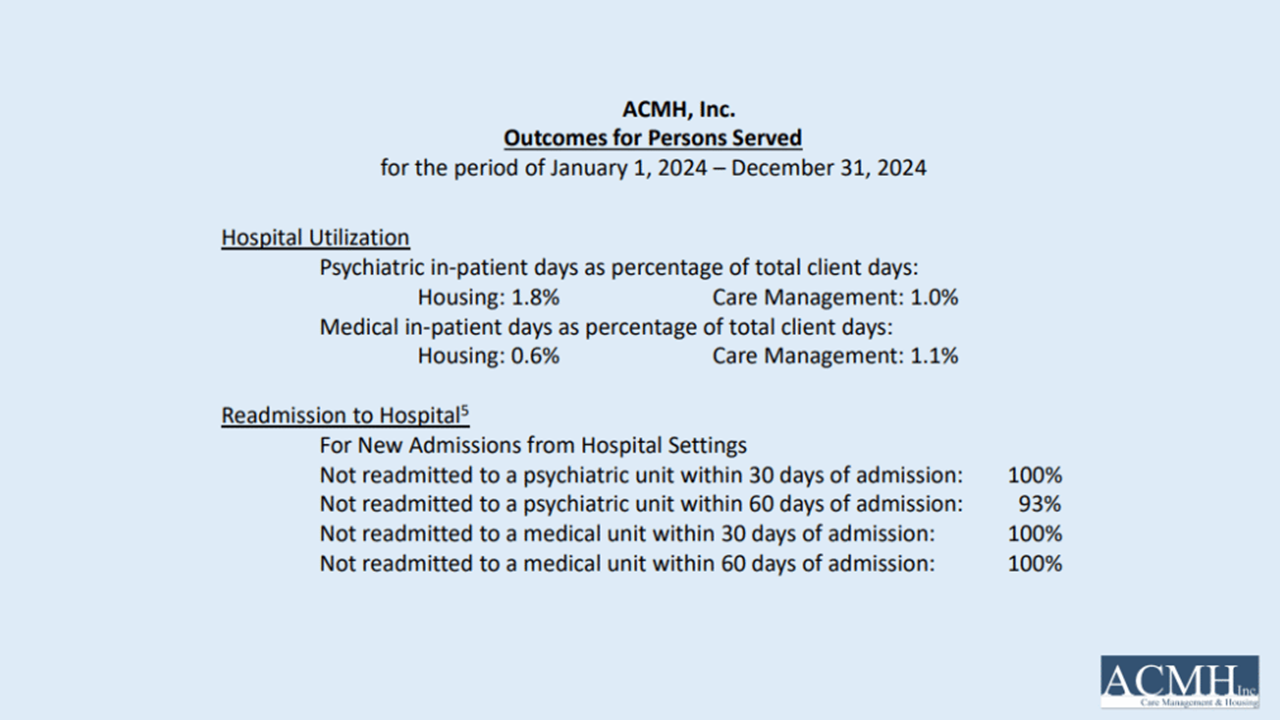 ACMH, Inc.
Outcomes for Persons Served
for the period of January 1, 2024 – December 31, 2024

Hospital Utilization
Psychiatric in-patient days as percentage of total client days:
Housing: 1.8% Care Management: 1.0%
Medical in-patient days as percentage of total client days:
Housing: 0.6% Care Management: 1.1%

Readmission to Hospital$^5$
For New Admissions from Hospital Settings
Not readmitted to a psychiatric unit within 30 days of admission: 100%
Not readmitted to a psychiatric unit within 60 days of admission: 93%
Not readmitted to a medical unit within 30 days of admission: 100%
Not readmitted to a medical unit within 60 days of admission: 100%

ACMH Inc.
Care Management & Housing